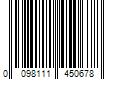 0 098111 450678